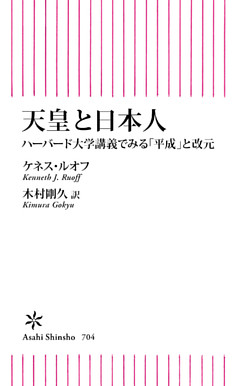 天皇と日本人

ハーバード大学講義でみる「平成」と改元

ケネス・ルオフ
Kenneth J. Ruoff

木村剛久 訳
Kimura Gokyu

Asahi Shinsho 704